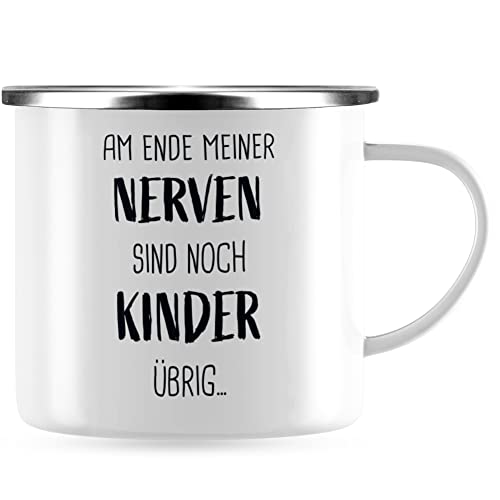 AM ENDE MEINER
NERVEN
SIND NOCH
KINDER
ÜBRIG...